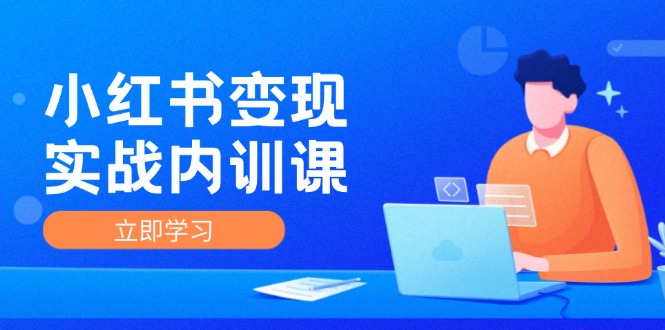 小红书变现
实战内训课

立即学习